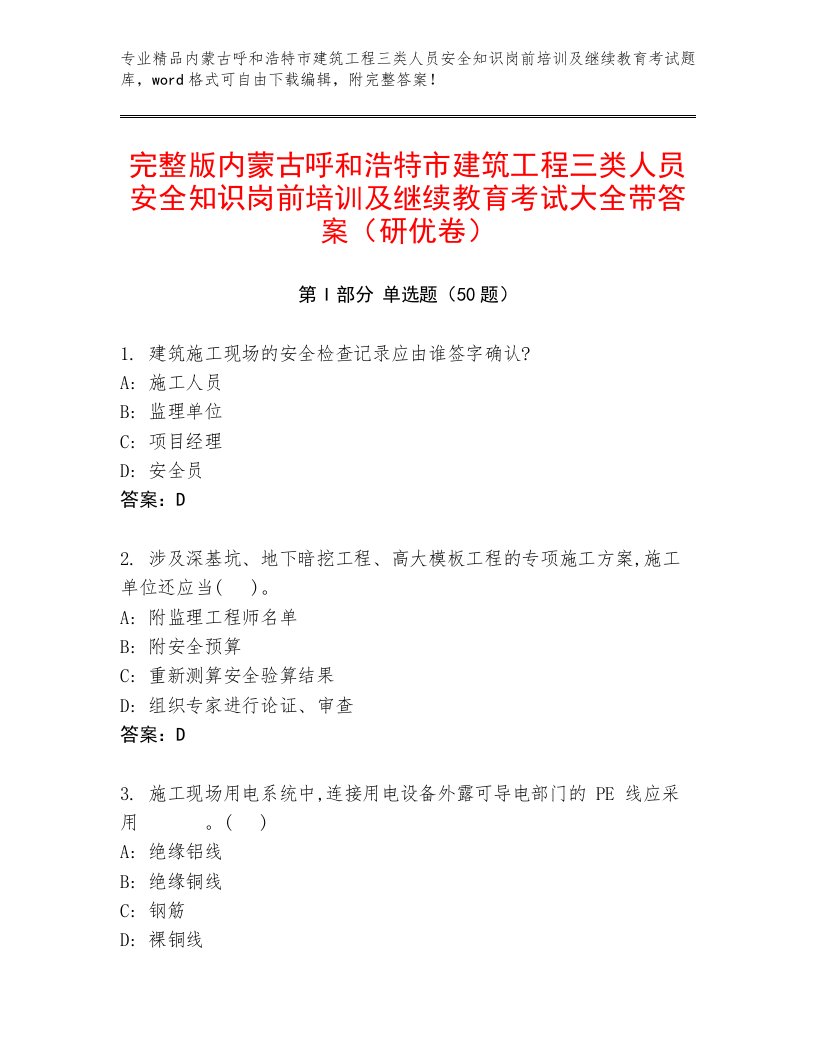 专业精品内蒙古呼和浩特市建筑工程三类人员安全知识岗前培训及继续教育考试题库，word格式可自由下载编辑，附完整答案！

完整版内蒙古呼和浩特市建筑工程三类人员安全知识岗前培训及继续教育考试大全带答案（研优卷）

第Ⅰ部分 单选题（50题）

1. 建筑施工现场的安全检查记录应由谁签字确认?
A: 施工人员
B: 监理单位
C: 项目经理
D: 安全员
答案：D

2. 涉及深基坑、地下暗挖工程、高大模板工程的专项施工方案,施工单位还应当(　)。
A: 附监理工程师名单
B: 附安全预算
C: 重新测算安全验算结果
D: 组织专家进行论证、审查
答案：D

3. 施工现场用电系统中,连接用电设备外露可导电部门的 PE 线应采用　　　。(　)
A: 绝缘铝线
B: 绝缘铜线
C: 钢筋
D: 裸铜线